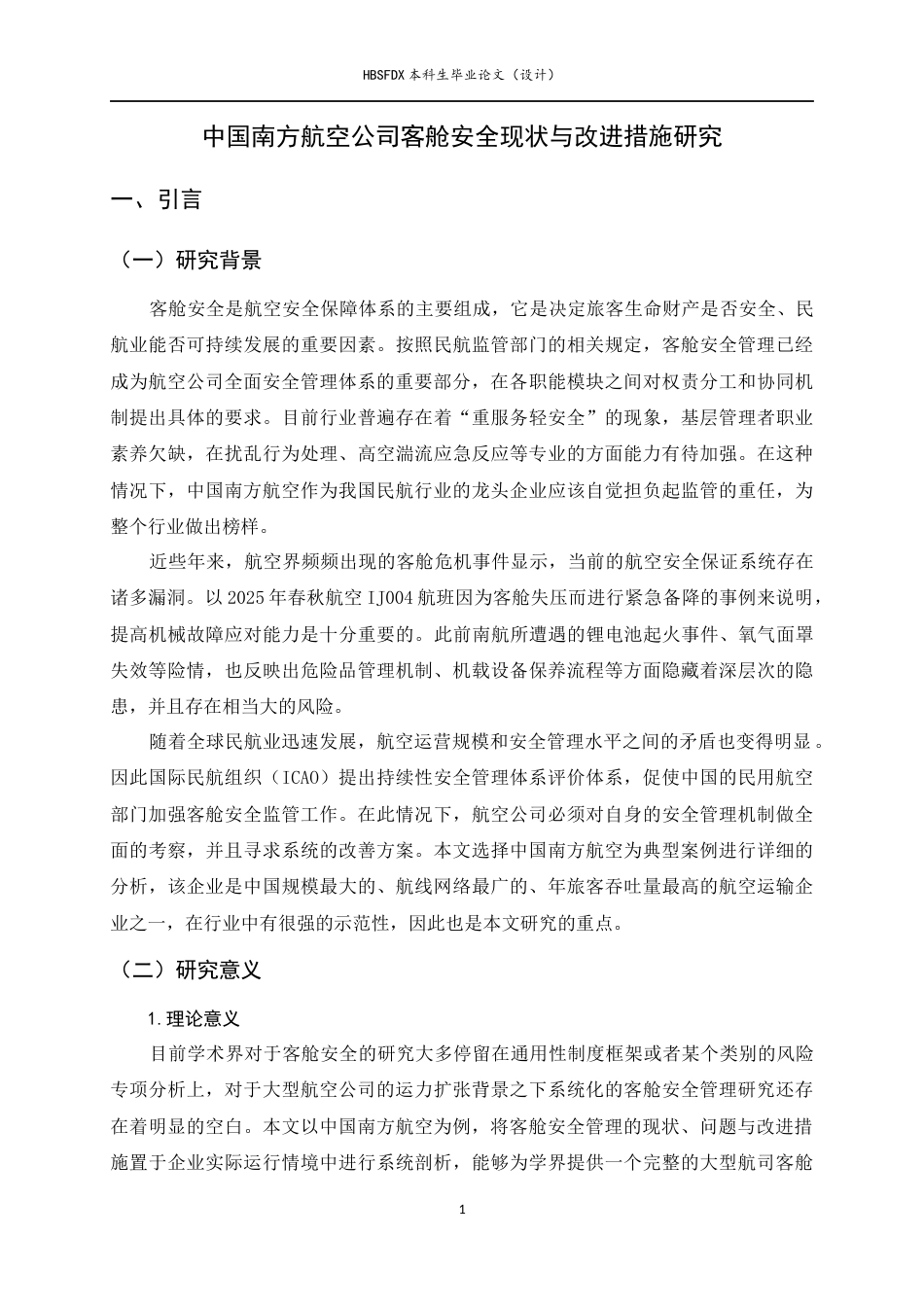 HBSFDX 本科生毕业论文（设计）

中国南方航空公司客舱安全现状与改进措施研究

一、引言

（一）研究背景

客舱安全是航空安全保障体系的主要组成，它是决定旅客生命财产是否安全、民航业能否可持续发展的重要因素。按照民航监管部门的相关规定，客舱安全管理已经成为航空公司全面安全管理体系的重要部分，在各职能模块之间对权责分工和协同机制提出具体的要求。目前行业普遍存在着“重服务轻安全”的现象，基层管理者职业素养欠缺，在扰乱行为处理、高空湍流应急反应等专业的方面能力有待加强。在这种情况下，中国南方航空作为我国民航行业的龙头企业应该自觉担负起监管的重任，为整个行业做出榜样。

近些年来，航空界频频出现的客舱危机事件显示，当前的航空安全保证系统存在诸多漏洞。以 2025 年春秋航空 IJ004 航班因为客舱失压而进行紧急备降的事例来说明，提高机械故障应对能力是十分重要的。此前南航所遭遇的锂电池起火事件、氧气面罩失效等险情，也反映出危险品管理机制、机载设备保养流程等方面隐藏着深层次的隐患，并且存在相当大的风险。

随着全球民航业迅速发展，航空运营规模和安全管理水平之间的矛盾也变得明显。因此国际民航组织（ICAO）提出持续性安全管理体系评价体系，促使中国的民用航空部门加强客舱安全监管工作。在此情况下，航空公司必须对自身的安全管理机制做全面的考察，并且寻求系统的改善方案。本文选择中国南方航空为典型案例进行详细的分析，该企业是中国规模最大的、航线网络最广的、年旅客吞吐量最高的航空运输企业之一，在行业中有很强的示范性，因此也是本文研究的重点。

（二）研究意义

1.理论意义

目前学术界对于客舱安全的研究大多停留在通用性制度框架或者某个类别的风险专项分析上，对于大型航空公司的运力扩张背景之下系统化的客舱安全管理研究还存在着明显的空白。本文以中国南方航空为例，将客舱安全管理的现状、问题与改进措施置于企业实际运行情境中进行系统剖析，能够为学界提供一个完整的大型航司客舱

1